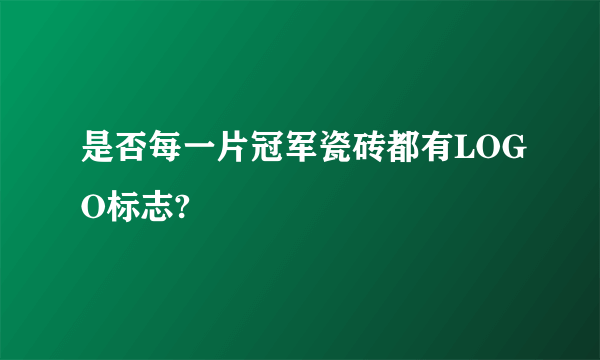 是否每一片冠军瓷砖都有LOGO标志?